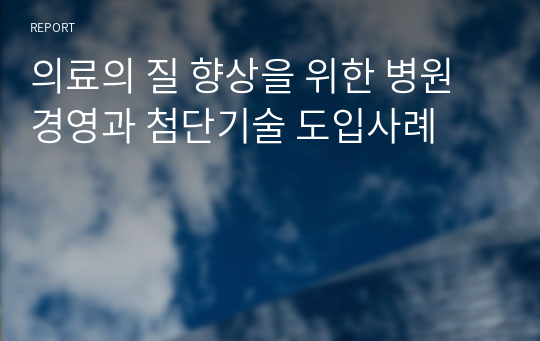 REPORT

의료의 질 향상을 위한 병원 경영과 첨단기술 도입사례